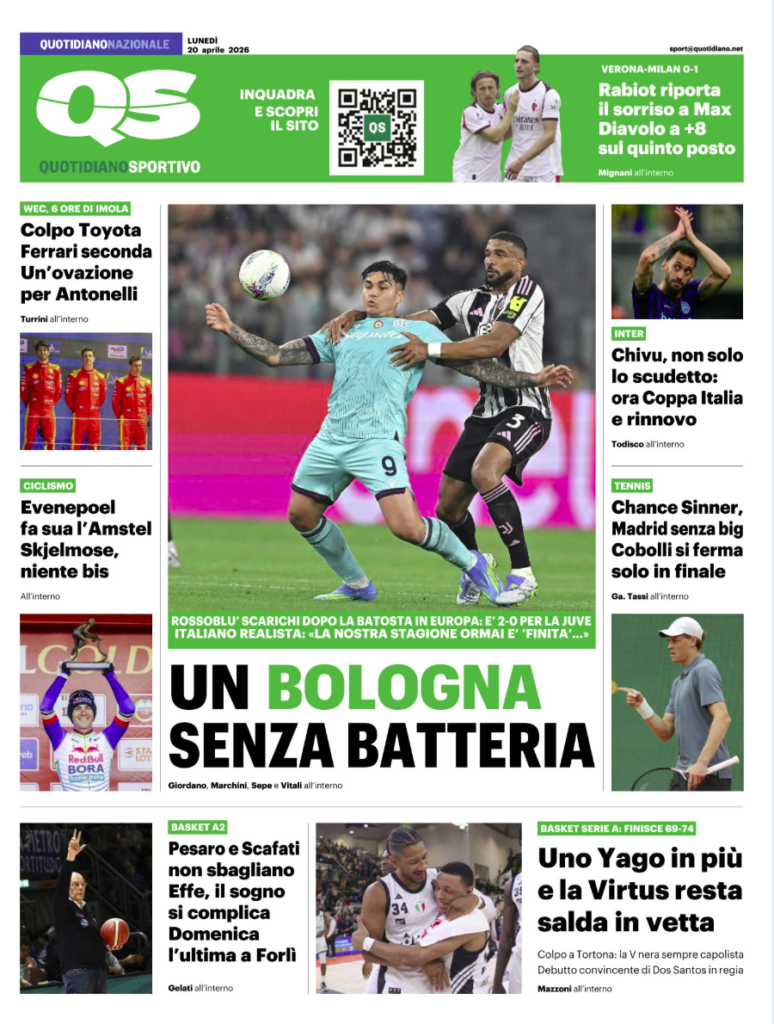 QUOTIDIANONAZIONALE

LUNEDÌ
20 aprile 2026

sport@quotidiano.net

QS

QUOTIDIANOSPORTIVO

INQUADRA
E SCOPRI
IL SITO

VERONA-MILAN 0-1

Rabiot riporta il sorriso a Max Diavolo a +8 sul quinto posto

Mignani all'interno

WEC, 6 ORE DI IMOLA

Colpo Toyota Ferrari seconda Un'ovazione per Antonelli

Turrini all'interno

CICLISMO

Evenepoel fa sua l'Amstel Skjelmose, niente bis

All'interno

ROSSOBLU' SCARICHI DOPO LA BATOSTA IN EUROPA: E' 2-0 PER LA JUVE
ITALIANO REALISTA: «LA NOSTRA STAGIONE ORMAI E' 'FINITA'...»

UN BOLOGNA SENZA BATTERIA

Giordano, Marchini, Sepe e Vitali all'interno

INTER

Chivu, non solo lo scudetto: ora Coppa Italia e rinnovo

Todisco all'interno

TENNIS

Chance Sinner, Madrid senza big Cobolli si ferma solo in finale

Ga. Tassi all'interno

BASKET A2

Pesaro e Scafati non sbagliano Effe, il sogno si complica Domenica l'ultima a Forlì

Gelati all'interno

BASKET SERIE A: FINISCE 69-74

Uno Yago in più e la Virtus resta salda in vetta

Colpo a Tortona: la V nera sempre capolista
Debutto convincente di Dos Santos in regia

Mazzoni all'interno